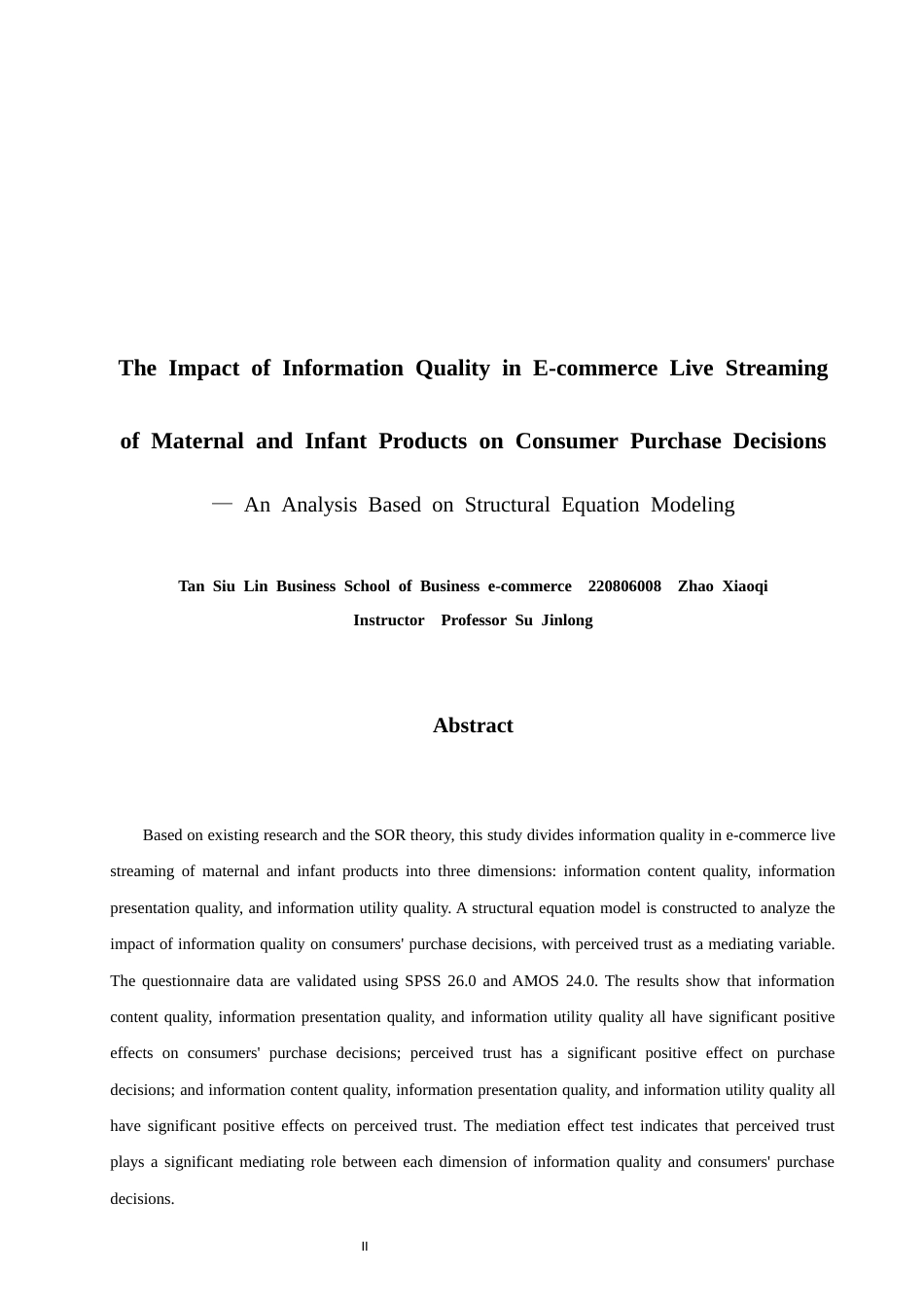 The Impact of Information Quality in E-commerce Live Streaming of Maternal and Infant Products on Consumer Purchase Decisions

— An Analysis Based on Structural Equation Modeling

Tan Siu Lin Business School of Business e-commerce 220806008 Zhao Xiaoqi
Instructor Professor Su Jinlong

Abstract

Based on existing research and the SOR theory, this study divides information quality in e-commerce live streaming of maternal and infant products into three dimensions: information content quality, information presentation quality, and information utility quality. A structural equation model is constructed to analyze the impact of information quality on consumers' purchase decisions, with perceived trust as a mediating variable. The questionnaire data are validated using SPSS 26.0 and AMOS 24.0. The results show that information content quality, information presentation quality, and information utility quality all have significant positive effects on consumers' purchase decisions; perceived trust has a significant positive effect on purchase decisions; and information content quality, information presentation quality, and information utility quality all have significant positive effects on perceived trust. The mediation effect test indicates that perceived trust plays a significant mediating role between each dimension of information quality and consumers' purchase decisions.

II